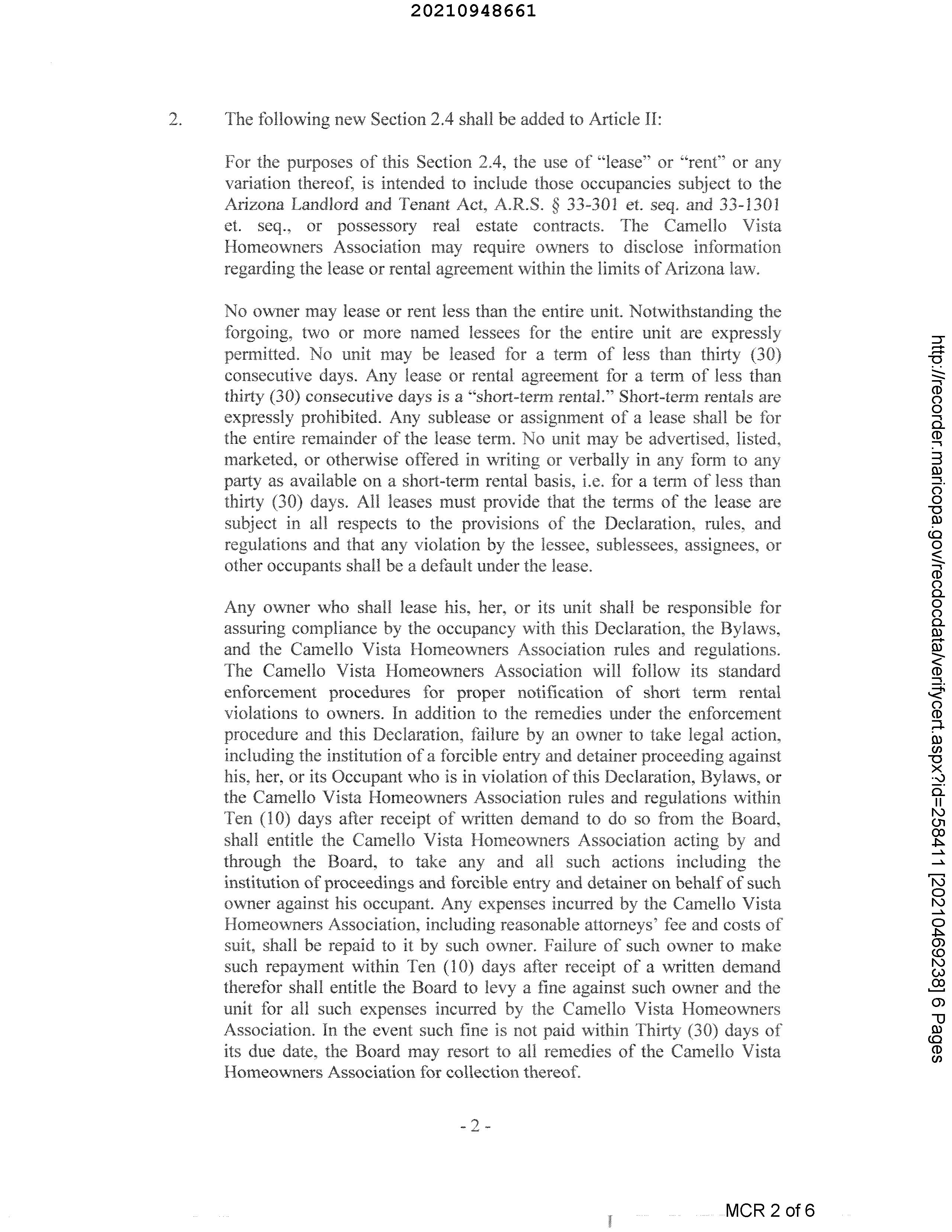 20210948661

2. The following new Section 2.4 shall be added to Article II:

For the purposes of this Section 2.4, the use of "lease" or "rent" or any variation thereof, is intended to include those occupancies subject to the Arizona Landlord and Tenant Act, A.R.S. § 33-301 et. seq. and 33-1301 et. seq., or possessory real estate contracts. The Camello Vista Homeowners Association may require owners to disclose information regarding the lease or rental agreement within the limits of Arizona law.

No owner may lease or rent less than the entire unit. Notwithstanding the forgoing, two or more named lessees for the entire unit are expressly permitted. No unit may be leased for a term of less than thirty (30) consecutive days. Any lease or rental agreement for a term of less than thirty (30) consecutive days is a "short-term rental." Short-term rentals are expressly prohibited. Any sublease or assignment of a lease shall be for the entire remainder of the lease term. No unit may be advertised, listed, marketed, or otherwise offered in writing or verbally in any form to any party as available on a short-term rental basis, i.e. for a term of less than thirty (30) days. All leases must provide that the terms of the lease are subject in all respects to the provisions of the Declaration, rules, and regulations and that any violation by the lessee, sublessees, assignees, or other occupants shall be a default under the lease.

Any owner who shall lease his, her, or its unit shall be responsible for assuring compliance by the occupancy with this Declaration, the Bylaws, and the Camello Vista Homeowners Association rules and regulations. The Camello Vista Homeowners Association will follow its standard enforcement procedures for proper notification of short term rental violations to owners. In addition to the remedies under the enforcement procedure and this Declaration, failure by an owner to take legal action, including the institution of a forcible entry and detainer proceeding against his, her, or its Occupant who is in violation of this Declaration, Bylaws, or the Camello Vista Homeowners Association rules and regulations within Ten (10) days after receipt of written demand to do so from the Board, shall entitle the Camello Vista Homeowners Association acting by and through the Board, to take any and all such actions including the institution of proceedings and forcible entry and detainer on behalf of such owner against his occupant. Any expenses incurred by the Camello Vista Homeowners Association, including reasonable attorneys' fee and costs of suit, shall be repaid to it by such owner. Failure of such owner to make such repayment within Ten (10) days after receipt of a written demand therefor shall entitle the Board to levy a fine against such owner and the unit for all such expenses incurred by the Camello Vista Homeowners Association. In the event such fine is not paid within Thirty (30) days of its due date, the Board may resort to all remedies of the Camello Vista Homeowners Association for collection thereof.

- 2 -

http://recorder.maricopa.gov/recdocdata/verifycert.aspx?id=258411 [20210469238] 6 Pages

MCR 2 of 6